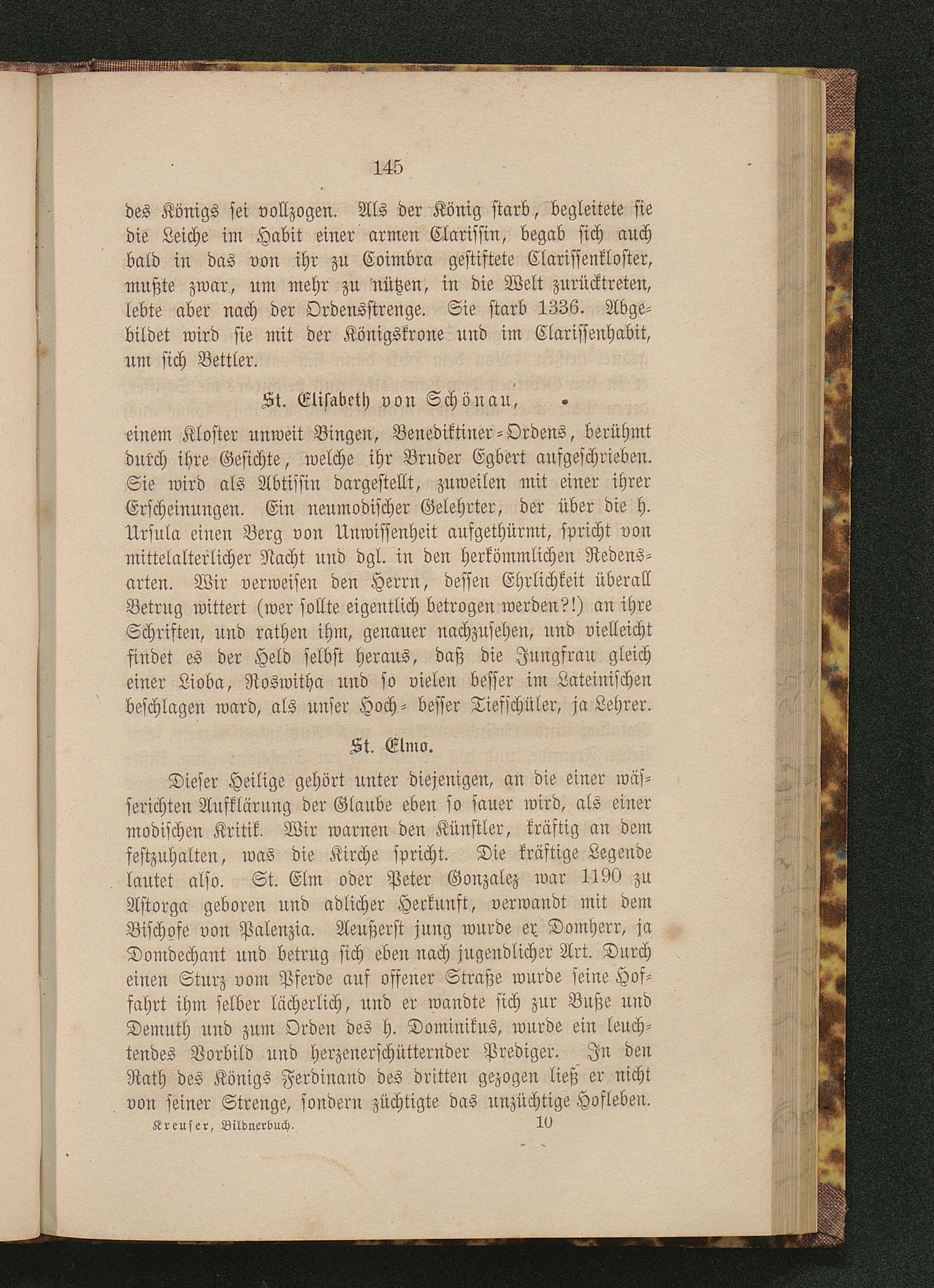 145

des Königs sei vollzogen. Als der König starb, begleitete sie die Leiche im Habit einer armen Clarissin, begab sich auch bald in das von ihr zu Coimbra gestiftete Clarissenkloster, mußte zwar, um mehr zu nützen, in die Welt zurücktreten, lebte aber nach der Ordensstrenge. Sie starb 1336. Abgebildet wird sie mit der Königskrone und im Clarissenhabit, um sich Bettler.

St. Elisabeth von Schönau,

einem Kloster unweit Bingen, Benediktiner-Ordens, berühmt durch ihre Gesichte, welche ihr Bruder Egbert aufgeschrieben. Sie wird als Abtissin dargestellt, zuweilen mit einer ihrer Erscheinungen. Ein neumodischer Gelehrter, der über die h. Ursula einen Berg von Unwissenheit aufgethürmt, spricht von mittelalterlicher Nacht und dgl. in den herkömmlichen Redensarten. Wir verweisen den Herrn, dessen Ehrlichkeit überall Betrug wittert (wer sollte eigentlich betrogen werden?!) an ihre Schriften, und rathen ihm, genauer nachzusehen, und vielleicht findet es der Held selbst heraus, daß die Jungfrau gleich einer Lioba, Roswitha und so vielen besser im Lateinischen beschlagen ward, als unser Hoch- besser Tiefschüler, ja Lehrer.

St. Elmo.

Dieser Heilige gehört unter diejenigen, an die einer wässerichten Aufklärung der Glaube eben so sauer wird, als einer modischen Kritik. Wir warnen den Künstler, kräftig an dem festzuhalten, was die Kirche spricht. Die kräftige Legende lautet also. St. Elm oder Peter Gonzalez war 1190 zu Astorga geboren und adlicher Herkunft, verwandt mit dem Bischofe von Palenzia. Aeußerst jung wurde er Domherr, ja Domdechant und betrug sich eben nach jugendlicher Art. Durch einen Sturz vom Pferde auf offener Straße wurde seine Hoffahrt ihm selber lächerlich, und er wandte sich zur Buße und Demuth und zum Orden des h. Dominikus, wurde ein leuchtendes Vorbild und herzenerschütternder Prediger. In den Rath des Königs Ferdinand des dritten gezogen ließ er nicht von seiner Strenge, sondern züchtigte das unzüchtige Hofleben.

Kreuser, Bildnerbuch. 10